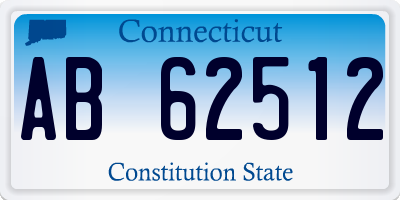 Connecticut

AB 62512

Constitution State